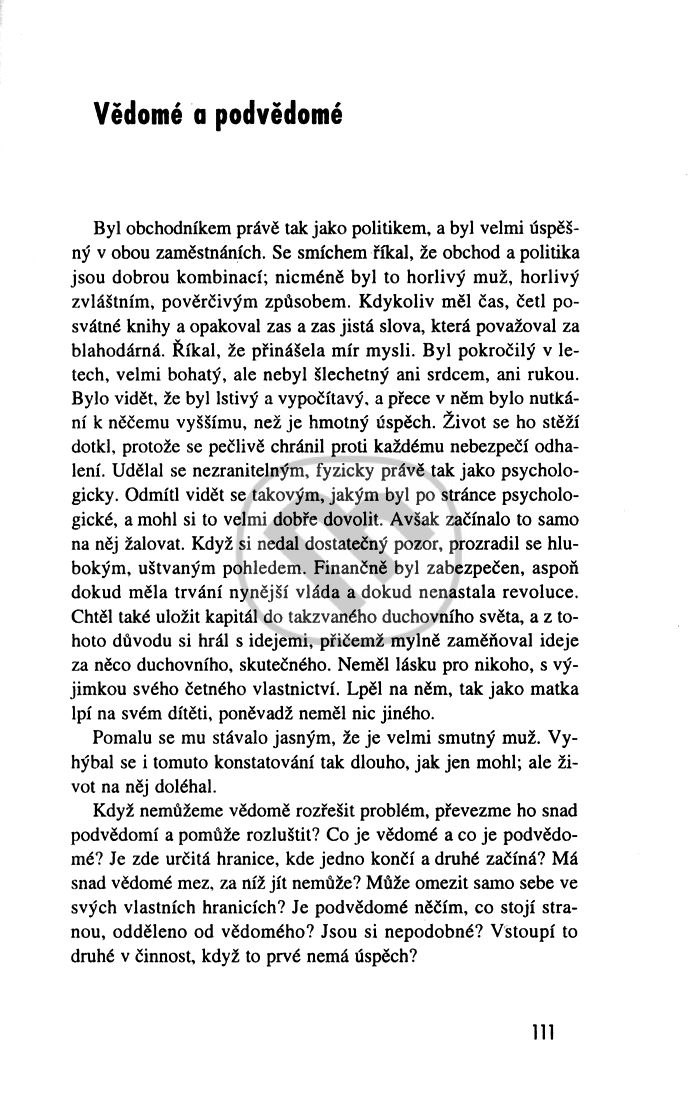 Vědomé a podvědomé

Byl obchodníkem právě tak jako politikem, a byl velmi úspěšný v obou zaměstnáních. Se smíchem říkal, že obchod a politika jsou dobrou kombinací; nicméně byl to horlivý muž, horlivý zvláštním, pověrčivým způsobem. Kdykoliv měl čas, četl posvátné knihy a opakoval zas a zas jistá slova, která považoval za blahodárná. Říkal, že přinášela mír mysli. Byl pokročilý v letech, velmi bohatý, ale nebyl šlechetný ani srdcem, ani rukou. Bylo vidět, že byl lstivý a vypočítavý, a přece v něm bylo nutkání k něčemu vyššímu, než je hmotný úspěch. Život se ho stěží dotkl, protože se pečlivě chránil proti každému nebezpečí odhalení. Udělal se nezranitelným, fyzicky právě tak jako psychologicky. Odmítl vidět se takovým, jakým byl po stránce psychologické, a mohl si to velmi dobře dovolit. Avšak začínalo to samo na něj žalovat. Když si nedal dostatečný pozor, prozradil se hlubokým, uštvaným pohledem. Finančně byl zabezpečen, aspoň dokud měla trvání nynější vláda a dokud nenastala revoluce. Chtěl také uložit kapitál do takzvaného duchovního světa, a z tohoto důvodu si hrál s idejemi, přičemž mylně zaměňoval ideje za něco duchovního, skutečného. Neměl lásku pro nikoho, s výjimkou svého četného vlastnictví. Lpěl na něm, tak jako matka lpí na svém dítěti, poněvadž neměl nic jiného.

Pomalu se mu stávalo jasným, že je velmi smutný muž. Vyhýbal se i tomuto konstatování tak dlouho, jak jen mohl; ale život na něj doléhal.

Když nemůžeme vědomě rozřešit problém, převezme ho snad podvědomí a pomůže rozluštit? Co je vědomé a co je podvědomé? Je zde určitá hranice, kde jedno končí a druhé začíná? Má snad vědomé mez, za níž jít nemůže? Může omezit samo sebe ve svých vlastních hranicích? Je podvědomé něčím, co stojí stranou, odděleno od vědomého? Jsou si nepodobné? Vstoupí to druhé v činnost, když to prvé nemá úspěch?

111